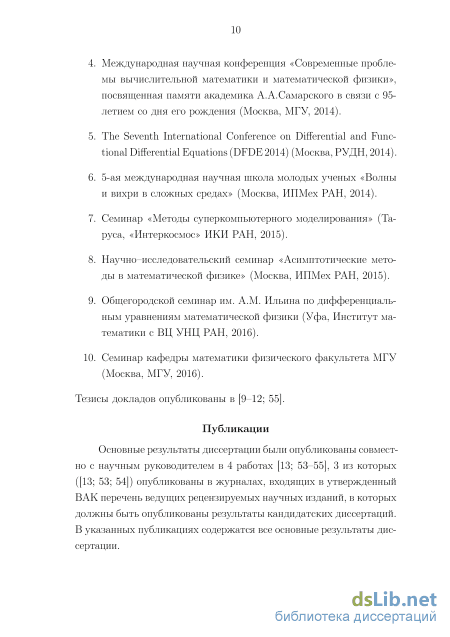 10

4. Международная научная конференция «Современные проблемы вычислительной математики и математической физики», посвященная памяти академика А.А.Самарского в связи с 95-летием со дня его рождения (Москва, МГУ, 2014).

5. The Seventh International Conference on Differential and Functional Differential Equations (DFDE 2014) (Москва, РУДН, 2014).

6. 5-ая международная научная школа молодых ученых «Волны и вихри в сложных средах» (Москва, ИПМех РАН, 2014).

7. Семинар «Методы суперкомпьютерного моделирования» (Таруса, «Интеркосмос» ИКИ РАН, 2015).

8. Научно–исследовательский семинар «Асимптотические методы в математической физике» (Москва, ИПМех РАН, 2015).

9. Общегородской семинар им. А.М. Ильина по дифференциальным уравнениям математической физики (Уфа, Институт математики с ВЦ УНЦ РАН, 2016).

10. Семинар кафедры математики физического факультета МГУ (Москва, МГУ, 2016).

Тезисы докладов опубликованы в [9–12; 55].

Публикации

Основные результаты диссертации были опубликованы совместно с научным руководителем в 4 работах [13; 53–55], 3 из которых ([13; 53; 54]) опубликованы в журналах, входящих в утвержденный ВАК перечень ведущих рецензируемых научных изданий, в которых должны быть опубликованы результаты кандидатских диссертаций. В указанных публикациях содержатся все основные результаты диссертации.

dsLib.net
библиотека диссертаций